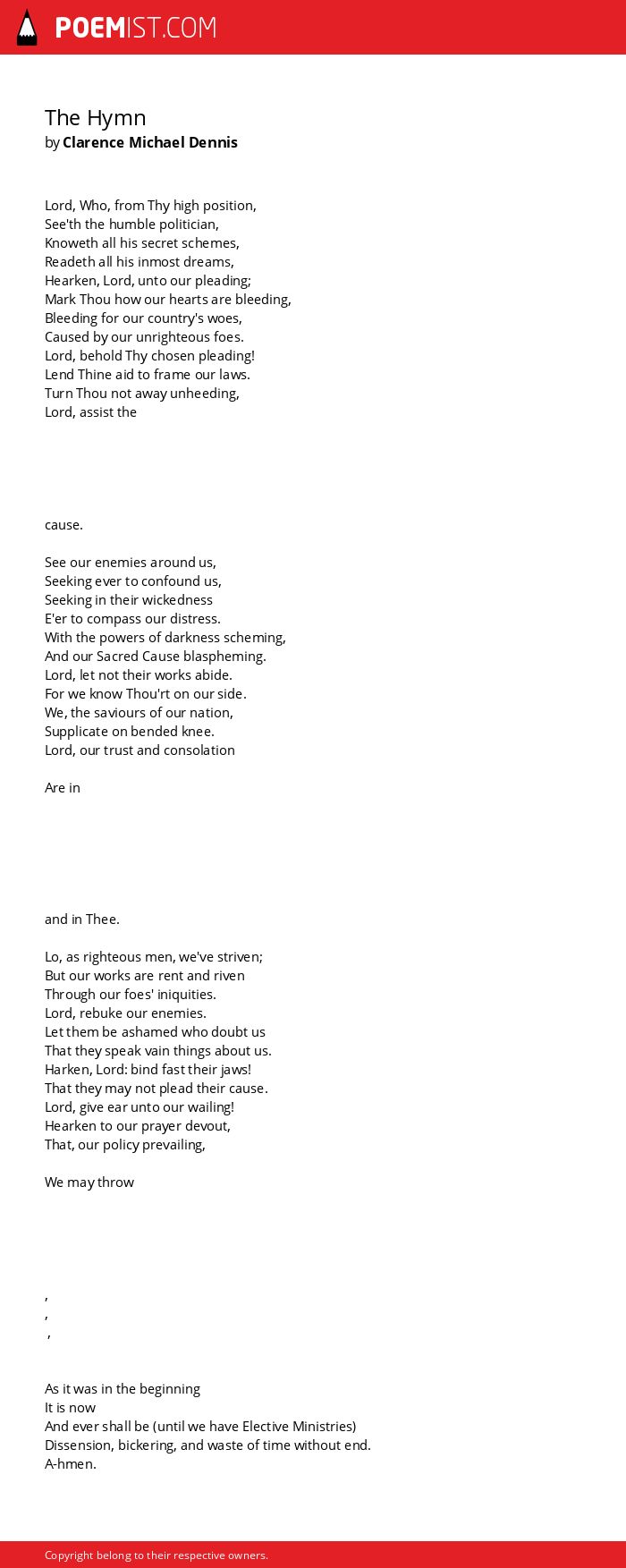 POEMIST.COM

The Hymn
by Clarence Michael Dennis

Lord, Who, from Thy high position,
See'th the humble politician,
Knoweth all his secret schemes,
Readeth all his inmost dreams,
Hearken, Lord, unto our pleading;
Mark Thou how our hearts are bleeding,
Bleeding for our country's woes,
Caused by our unrighteous foes.
Lord, behold Thy chosen pleading!
Lend Thine aid to frame our laws.
Turn Thou not away unheeding,
Lord, assist the

cause.

See our enemies around us,
Seeking ever to confound us,
Seeking in their wickedness
E'er to compass our distress.
With the powers of darkness scheming,
And our Sacred Cause blaspheming.
Lord, let not their works abide.
For we know Thou'rt on our side.
We, the saviours of our nation,
Supplicate on bended knee.
Lord, our trust and consolation

Are in

and in Thee.

Lo, as righteous men, we've striven;
But our works are rent and riven
Through our foes' iniquities.
Lord, rebuke our enemies.
Let them be ashamed who doubt us
That they speak vain things about us.
Harken, Lord: bind fast their jaws!
That they may not plead their cause.
Lord, give ear unto our wailing!
Hearken to our prayer devout,
That, our policy prevailing,

We may throw

,
,
,

As it was in the beginning
It is now
And ever shall be (until we have Elective Ministries)
Dissension, bickering, and waste of time without end.
A-hmen.

Copyright belong to their respective owners.